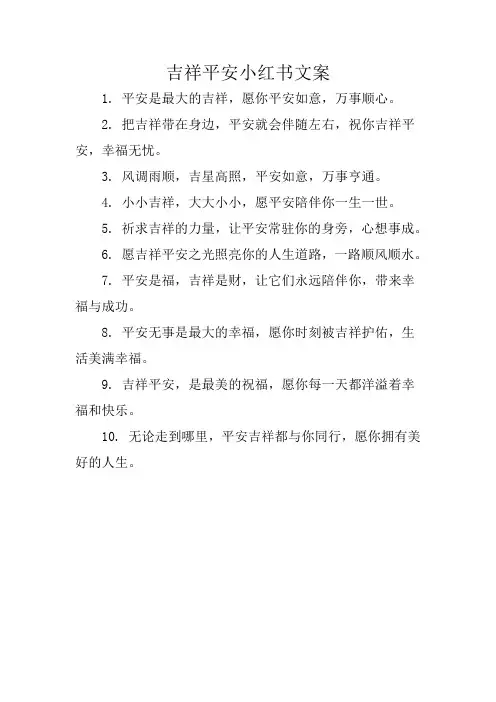 吉祥平安小红书文案

1. 平安是最大的吉祥，愿你平安如意，万事顺心。

2. 把吉祥带在身边，平安就会伴随左右，祝你吉祥平安，幸福无忧。

3. 风调雨顺，吉星高照，平安如意，万事亨通。

4. 小小吉祥，大大小小，愿平安陪伴你一生一世。

5. 祈求吉祥的力量，让平安常驻你的身旁，心想事成。

6. 愿吉祥平安之光照亮你的人生道路，一路顺风顺水。

7. 平安是福，吉祥是财，让它们永远陪伴你，带来幸福与成功。

8. 平安无事是最大的幸福，愿你时刻被吉祥护佑，生活美满幸福。

9. 吉祥平安，是最美的祝福，愿你每一天都洋溢着幸福和快乐。

10. 无论走到哪里，平安吉祥都与你同行，愿你拥有美好的人生。